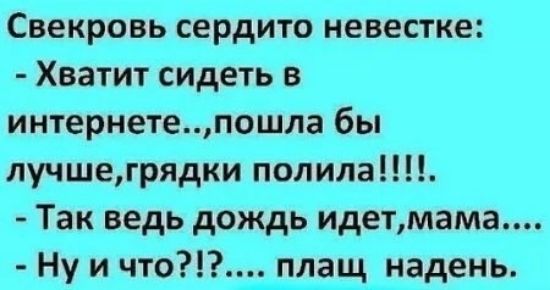 Свекровь сердито невестке:
- Хватит сидеть в интернете..,пошла бы лучше,грядки полила!!!!.
- Так ведь дождь идет,мама....
- Ну и что?!?.... плащ надень.